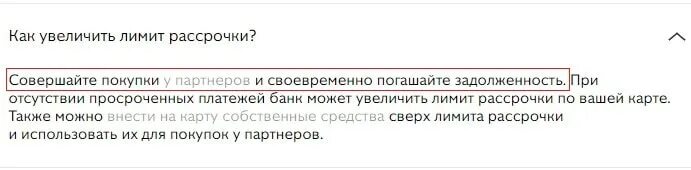 Как увеличить лимит рассрочки?

Совершайте покупки у партнеров и своевременно погашайте задолженность. При отсутствии просроченных платежей банк может увеличить лимит рассрочки по вашей карте. Также можно внести на карту собственные средства сверх лимита рассрочки и использовать их для покупок у партнеров.